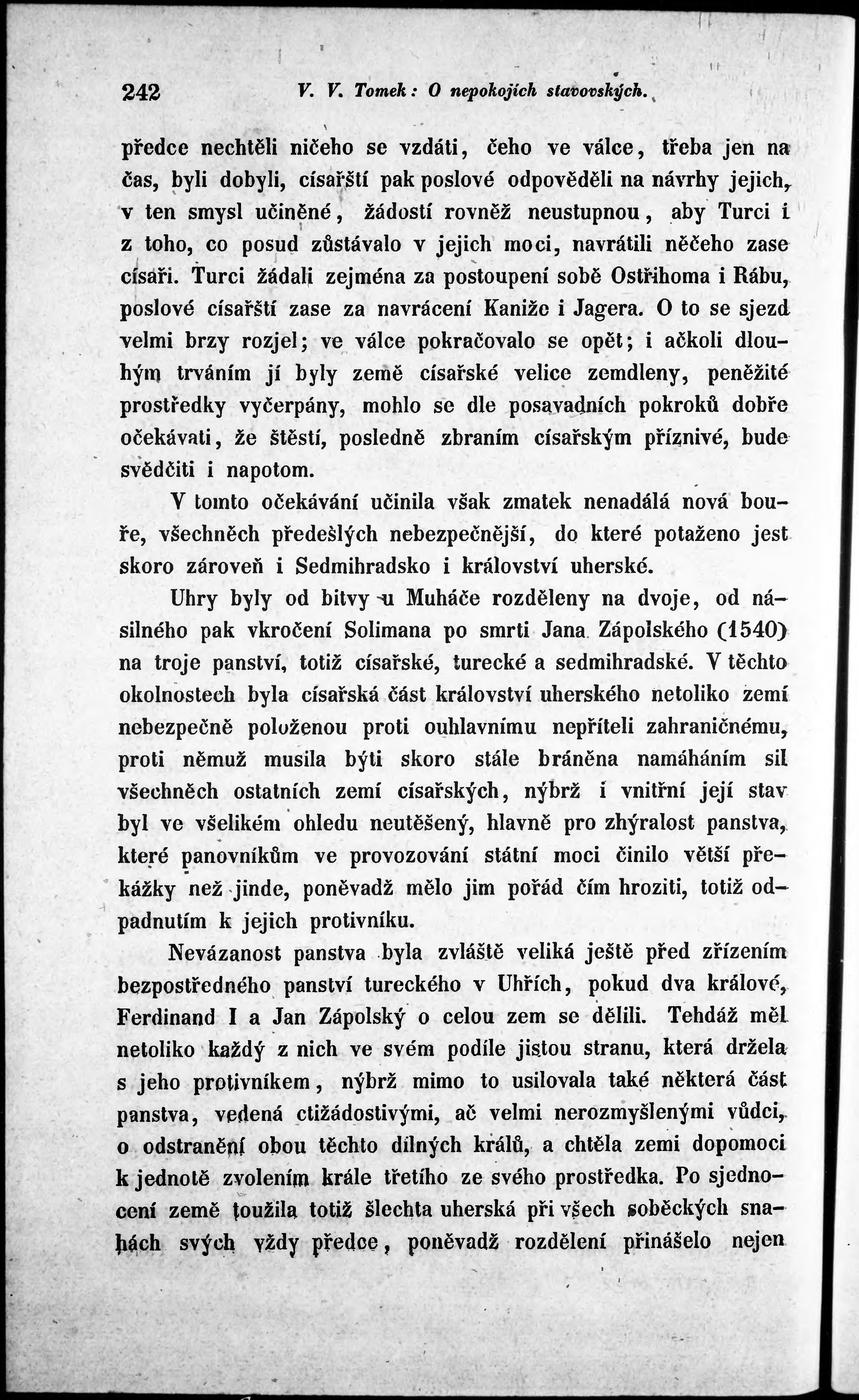 242 V. V. Tomek: O nepokojích stavovských.

předce nechtěli ničeho se vzdáti, čeho ve válce, třeba jen na čas, byli dobyli, císařští pak poslové odpověděli na návrhy jejich, v ten smysl učiněné, žádostí rovněž neustupnou, aby Turci i z toho, co posud zůstávalo v jejich moci, navrátili něčeho zase císaři. Turci žádali zejména za postoupení sobě Ostřihoma i Rábu, poslové císařští zase za navrácení Kanižc i Jagera. O to se sjezd velmi brzy rozjel; ve válce pokračovalo se opět; i ačkoli dlouhým trváním jí byly země císařské velice zemdleny, peněžité prostředky vyčerpány, mohlo se dle posavadních pokroků dobře očekávati, že štěstí, posledně zbraním císařským příznivé, bude svědčiti i napotom.

V tomto očekávání učinila však zmatek nenadálá nová bouře, všechněch předešlých nebezpečnější, do které potaženo jest skoro zároveň i Sedmihradsko i království uherské.

Uhry byly od bitvy u Muháče rozděleny na dvoje, od násilného pak vkročení Solimana po smrti Jana Zápolského (1540) na troje panství, totiž císařské, turecké a sedmihradské. V těchto okolnostech byla císařská část království uherského netoliko zemí nebezpečně položenou proti ouhlavnímu nepříteli zahraničnému, proti němuž musila býti skoro stále bráněna namáháním sil všechněch ostatních zemí císařských, nýbrž i vnitřní její stav byl ve všelikém ohledu neutěšený, hlavně pro zhýralost panstva, které panovníkům ve provozování státní moci činilo větší překážky než jinde, poněvadž mělo jim pořád čím hroziti, totiž odpadnutím k jejich protivníku.

Nevázanost panstva byla zvláště veliká ještě před zřízením bezpostředného panství tureckého v Uhřích, pokud dva králové, Ferdinand I a Jan Zápolský o celou zem se dělili. Tehdáž měl netoliko každý z nich ve svém podíle jistou stranu, která držela s jeho protivníkem, nýbrž mimo to usilovala také některá část panstva, vedená ctižádostivými, ač velmi nerozmyšlenými vůdci, o odstranění obou těchto dílných králů, a chtěla zemi dopomoci k jednotě zvolením krále třetího ze svého prostředka. Po sjednocení země toužila totiž šlechta uherská při všech soběckých snahách svých vždy předce, poněvadž rozdělení přinášelo nejen